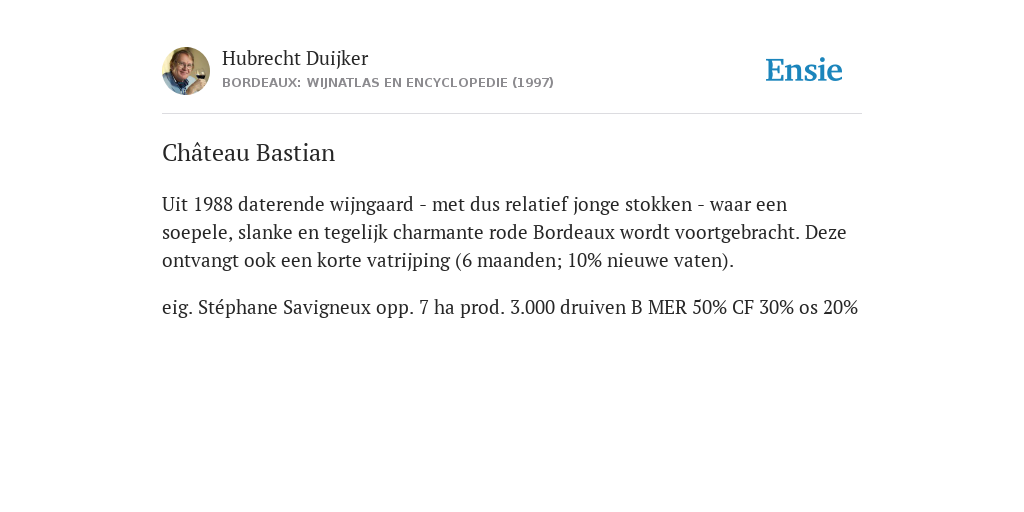 Hubrecht Duijker
BORDEAUX: WIJNATLAS EN ENCYCLOPEDIE (1997)

Ensie

Château Bastian

Uit 1988 daterende wijngaard - met dus relatief jonge stokken - waar een soepele, slanke en tegelijk charmante rode Bordeaux wordt voortgebracht. Deze ontvangt ook een korte vatrijping (6 maanden; 10% nieuwe vaten).

eig. Stéphane Savigneux opp. 7 ha prod. 3.000 druiven B MER 50% CF 30% os 20%